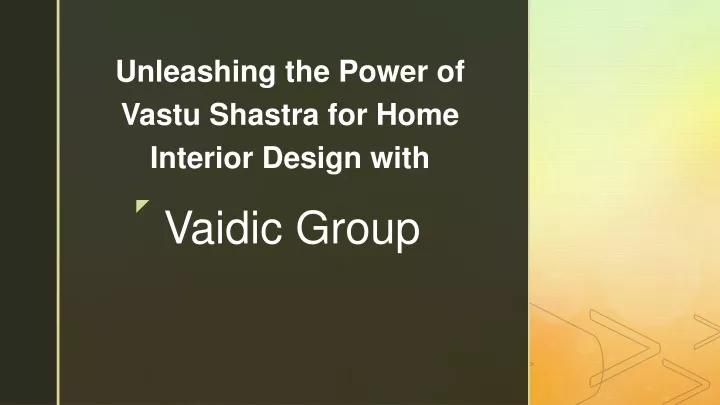 Unleashing the Power of Vastu Shastra for Home Interior Design with

Vaidic Group